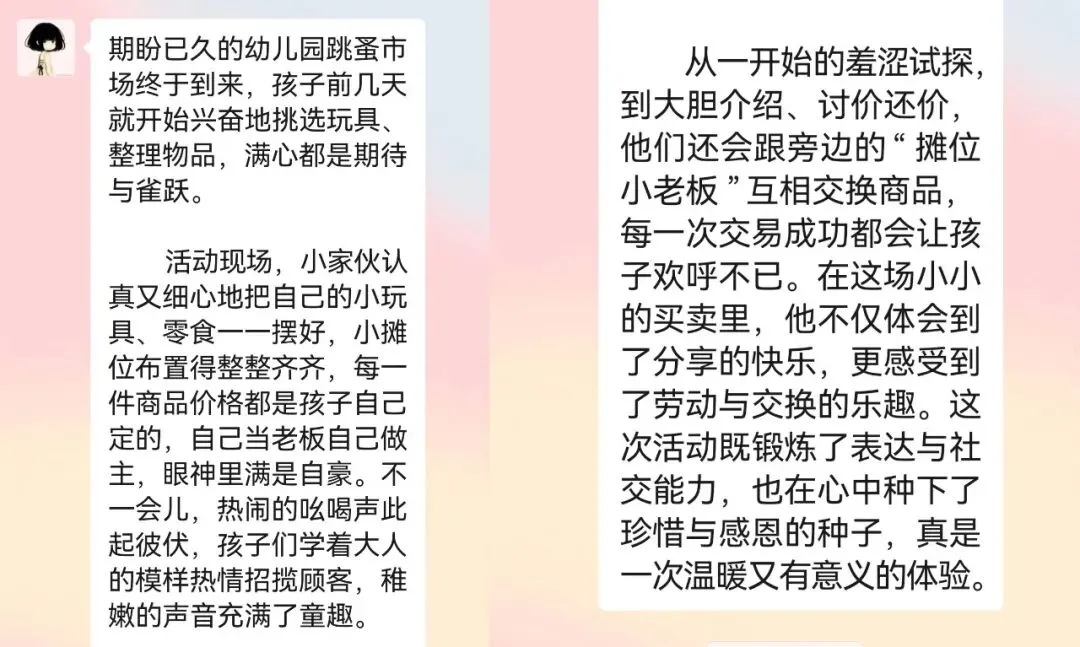 期盼已久的幼儿园跳蚤市场终于到来，孩子前几天就开始兴奋地挑选玩具、整理物品，满心都是期待与雀跃。

活动现场，小家伙认真又细心地把自己的小玩具、零食一一摆好，小摊位布置得整整齐齐，每一件商品价格都是孩子自己定的，自己当老板自己做主，眼神里满是自豪。不一会儿，热闹的吆喝声此起彼伏，孩子们学着大人的模样热情招揽顾客，稚嫩的声音充满了童趣。

从一开始的羞涩试探，到大胆介绍、讨价还价，他们还会跟旁边的“摊位小老板”互相交换商品，每一次交易成功都会让孩子欢呼不已。在这场小小的买卖里，他不仅体会到了分享的快乐，更感受到了劳动与交换的乐趣。这次活动既锻炼了表达与社交能力，也在心中种下了珍惜与感恩的种子，真是一次温暖又有意义的体验。